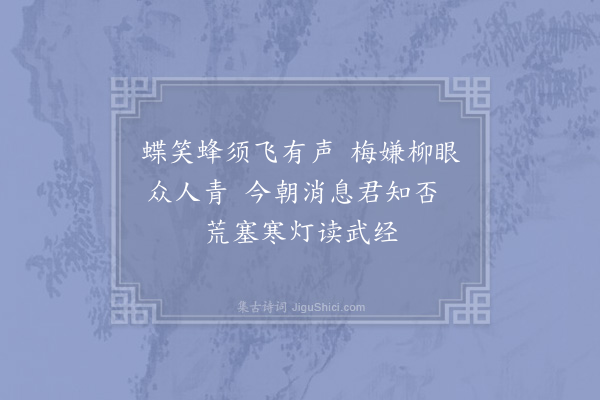 蝶笑蜂须飞有声 梅嫌柳眼众人青 今朝消息君知否 荒塞寒灯读武经

集古诗词 JiguShici.com